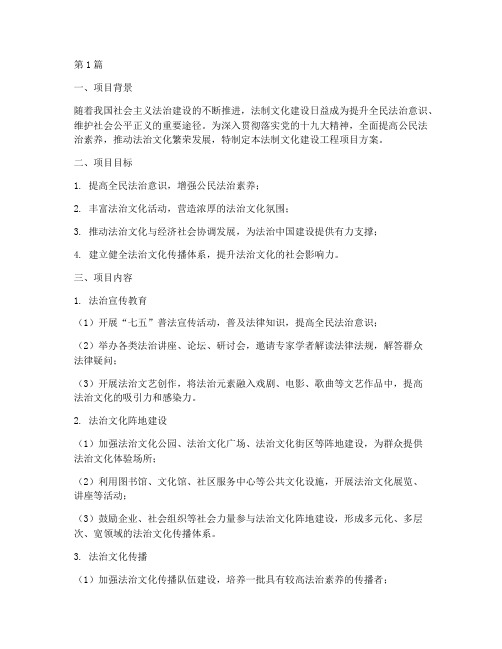 第1篇

一、项目背景

随着我国社会主义法治建设的不断推进，法制文化建设日益成为提升全民法治意识、维护社会公平正义的重要途径。为深入贯彻落实党的十九大精神，全面提高公民法治素养，推动法治文化繁荣发展，特制定本法制文化建设工程项目方案。

二、项目目标

1. 提高全民法治意识，增强公民法治素养；

2. 丰富法治文化活动，营造浓厚的法治文化氛围；

3. 推动法治文化与经济社会协调发展，为法治中国建设提供有力支撑；

4. 建立健全法治文化传播体系，提升法治文化的社会影响力。

三、项目内容

1. 法治宣传教育

（1）开展“七五”普法宣传活动，普及法律知识，提高全民法治意识；

（2）举办各类法治讲座、论坛、研讨会，邀请专家学者解读法律法规，解答群众法律疑问；

（3）开展法治文艺创作，将法治元素融入戏剧、电影、歌曲等文艺作品中，提高法治文化的吸引力和感染力。

2. 法治文化阵地建设

（1）加强法治文化公园、法治文化广场、法治文化街区等阵地建设，为群众提供法治文化体验场所；

（2）利用图书馆、文化馆、社区服务中心等公共文化设施，开展法治文化展览、讲座等活动；

（3）鼓励企业、社会组织等社会力量参与法治文化阵地建设，形成多元化、多层次、宽领域的法治文化传播体系。

3. 法治文化传播

（1）加强法治文化传播队伍建设，培养一批具有较高法治素养的传播者；